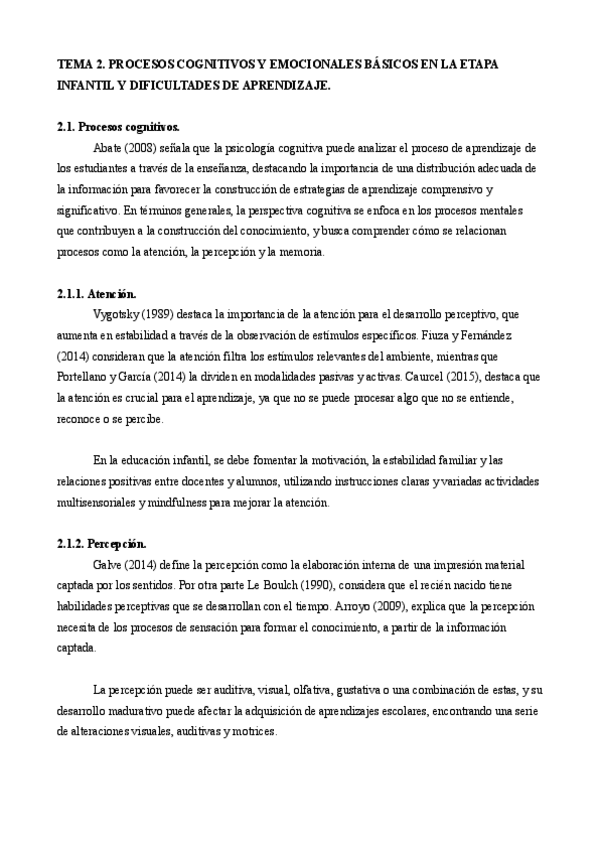 TEMA 2. PROCESOS COGNITIVOS Y EMOCIONALES BÁSICOS EN LA ETAPA INFANTIL Y DIFICULTADES DE APRENDIZAJE.

2.1. Procesos cognitivos.

Abate (2008) señala que la psicología cognitiva puede analizar el proceso de aprendizaje de los estudiantes a través de la enseñanza, destacando la importancia de una distribución adecuada de la información para favorecer la construcción de estrategias de aprendizaje comprensivo y significativo. En términos generales, la perspectiva cognitiva se enfoca en los procesos mentales que contribuyen a la construcción del conocimiento, y busca comprender cómo se relacionan procesos como la atención, la percepción y la memoria.

2.1.1. Atención.

Vygotsky (1989) destaca la importancia de la atención para el desarrollo perceptivo, que aumenta en estabilidad a través de la observación de estímulos específicos. Fiuza y Fernández (2014) consideran que la atención filtra los estímulos relevantes del ambiente, mientras que Portellano y García (2014) la dividen en modalidades pasivas y activas. Caurcel (2015), destaca que la atención es crucial para el aprendizaje, ya que no se puede procesar algo que no se entiende, reconoce o se percibe.

En la educación infantil, se debe fomentar la motivación, la estabilidad familiar y las relaciones positivas entre docentes y alumnos, utilizando instrucciones claras y variadas actividades multisensoriales y mindfulness para mejorar la atención.

2.1.2. Percepción.

Galve (2014) define la percepción como la elaboración interna de una impresión material captada por los sentidos. Por otra parte Le Boulch (1990), considera que el recién nacido tiene habilidades perceptivas que se desarrollan con el tiempo. Arroyo (2009), explica que la percepción necesita de los procesos de sensación para formar el conocimiento, a partir de la información captada.

La percepción puede ser auditiva, visual, olfativa, gustativa o una combinación de estas, y su desarrollo madurativo puede afectar la adquisición de aprendizajes escolares, encontrando una serie de alteraciones visuales, auditivas y motrices.